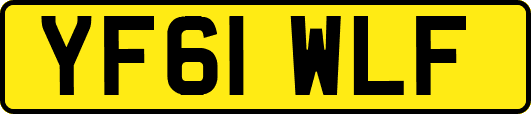 YF61 WLF